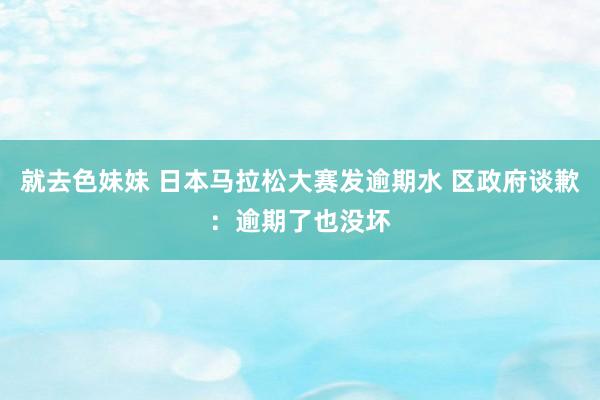 就去色妹妹 日本马拉松大赛发逾期水 区政府谈歉：逾期了也没坏